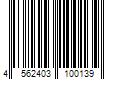 4 562403 100139